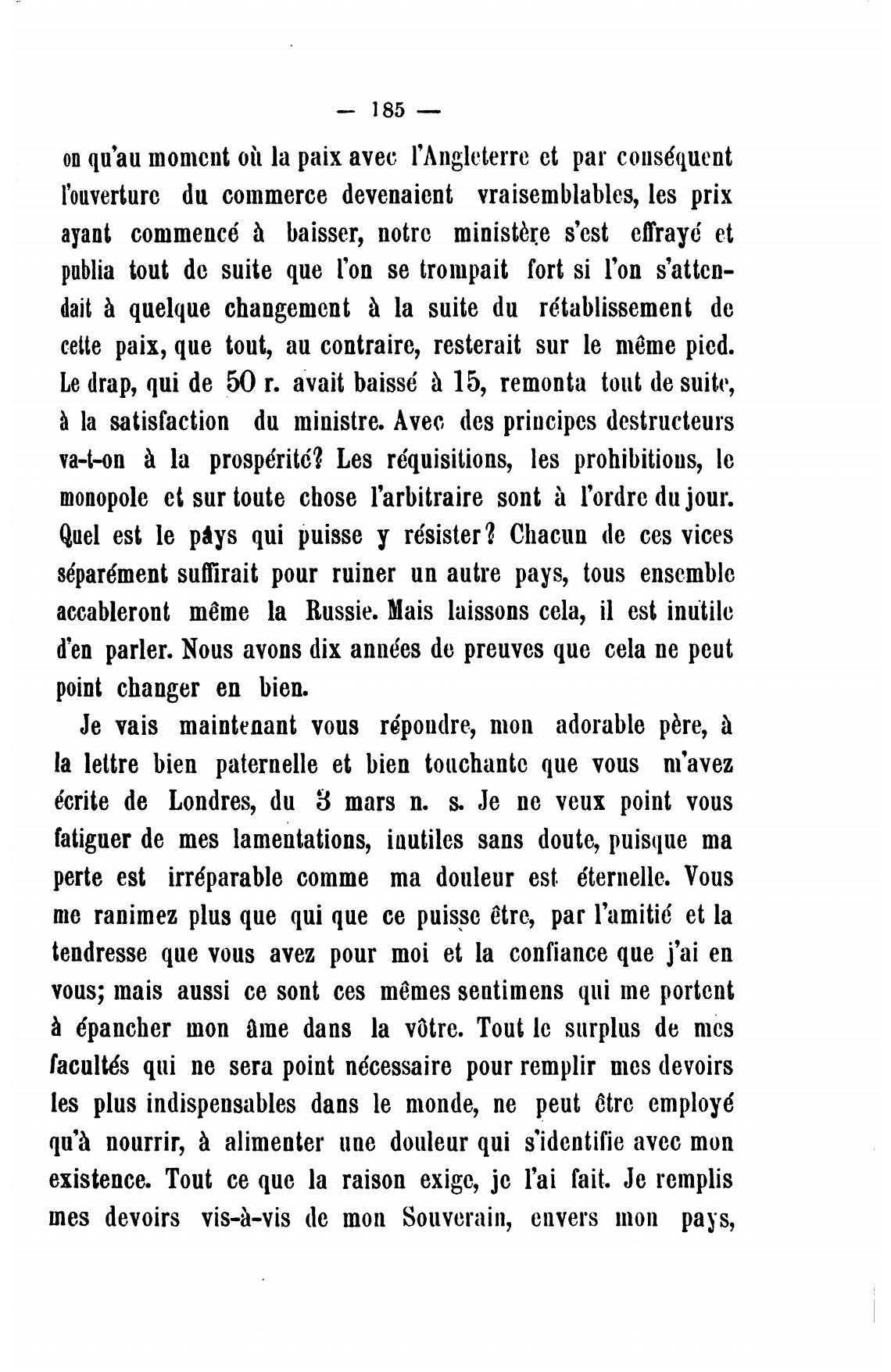 — 185 —

on qu'au moment où la paix avec l'Angleterre et par conséquent l'ouverture du commerce devenaient vraisemblables, les prix ayant commencé à baisser, notre ministère s'est effrayé et publia tout de suite que l'on se trompait fort si l'on s'attendait à quelque changement à la suite du rétablissement de cette paix, que tout, au contraire, resterait sur le même pied. Le drap, qui de 50 r. avait baissé à 15, remonta tout de suite, à la satisfaction du ministre. Avec des principes destructeurs va-t-on à la prospérité? Les réquisitions, les prohibitions, le monopole et sur toute chose l'arbitraire sont à l'ordre du jour. Quel est le pays qui puisse y résister? Chacun de ces vices séparément suffirait pour ruiner un autre pays, tous ensemble accableront même la Russie. Mais laissons cela, il est inutile d'en parler. Nous avons dix années de preuves que cela ne peut point changer en bien.

Je vais maintenant vous répondre, mon adorable père, à la lettre bien paternelle et bien touchante que vous m'avez écrite de Londres, du 3 mars n. s. Je ne veux point vous fatiguer de mes lamentations, inutiles sans doute, puisque ma perte est irréparable comme ma douleur est éternelle. Vous me ranimez plus que qui que ce puisse être, par l'amitié et la tendresse que vous avez pour moi et la confiance que j'ai en vous; mais aussi ce sont ces mêmes sentimens qui me portent à épancher mon âme dans la vôtre. Tout le surplus de mes facultés qui ne sera point nécessaire pour remplir mes devoirs les plus indispensables dans le monde, ne peut être employé qu'à nourrir, à alimenter une douleur qui s'identifie avec mon existence. Tout ce que la raison exige, je l'ai fait. Je remplis mes devoirs vis-à-vis de mon Souverain, envers mon pays,